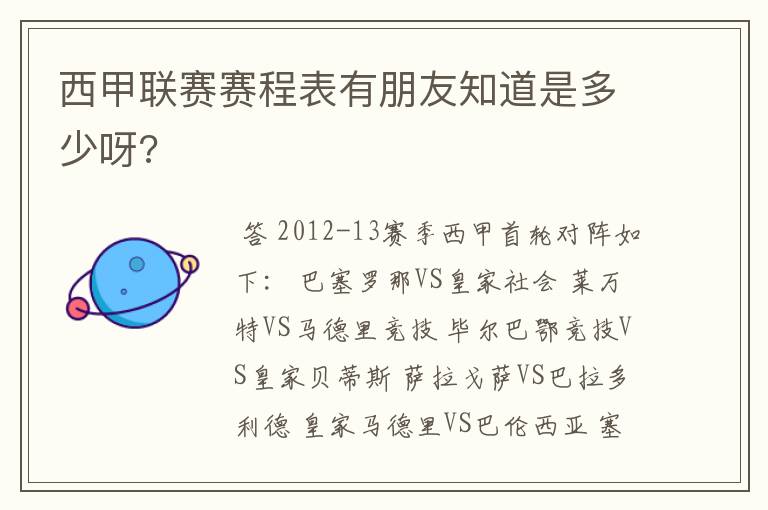 西甲联赛赛程表有朋友知道是多少呀?

答 2012-13赛季西甲首轮对阵如下: 巴塞罗那VS皇家社会 莱万特VS马德里竞技 毕尔巴鄂竞技VS皇家贝蒂斯 萨拉戈萨VS巴拉多利德 皇家马德里VS巴伦西亚 塞